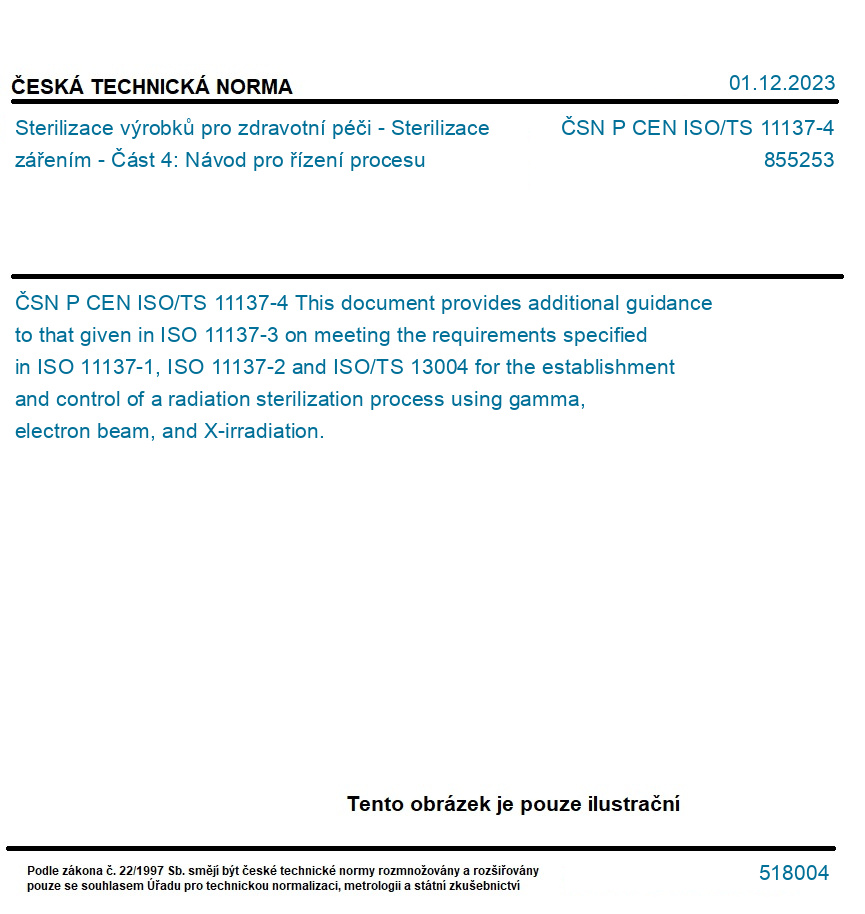 ČESKÁ TECHNICKÁ NORMA

01.12.2023

Sterilizace výrobků pro zdravotní péči - Sterilizace zářením - Část 4: Návod pro řízení procesu

ČSN P CEN ISO/TS 11137-4
855253

ČSN P CEN ISO/TS 11137-4 This document provides additional guidance to that given in ISO 11137-3 on meeting the requirements specified in ISO 11137-1, ISO 11137-2 and ISO/TS 13004 for the establishment and control of a radiation sterilization process using gamma, electron beam, and X-irradiation.

Tento obrázek je pouze ilustrační

Podle zákona č. 22/1997 Sb. smějí být české technické normy rozmnožovány a rozšiřovány pouze se souhlasem Úřadu pro technickou normalizaci, metrologii a státní zkušebnictví

518004